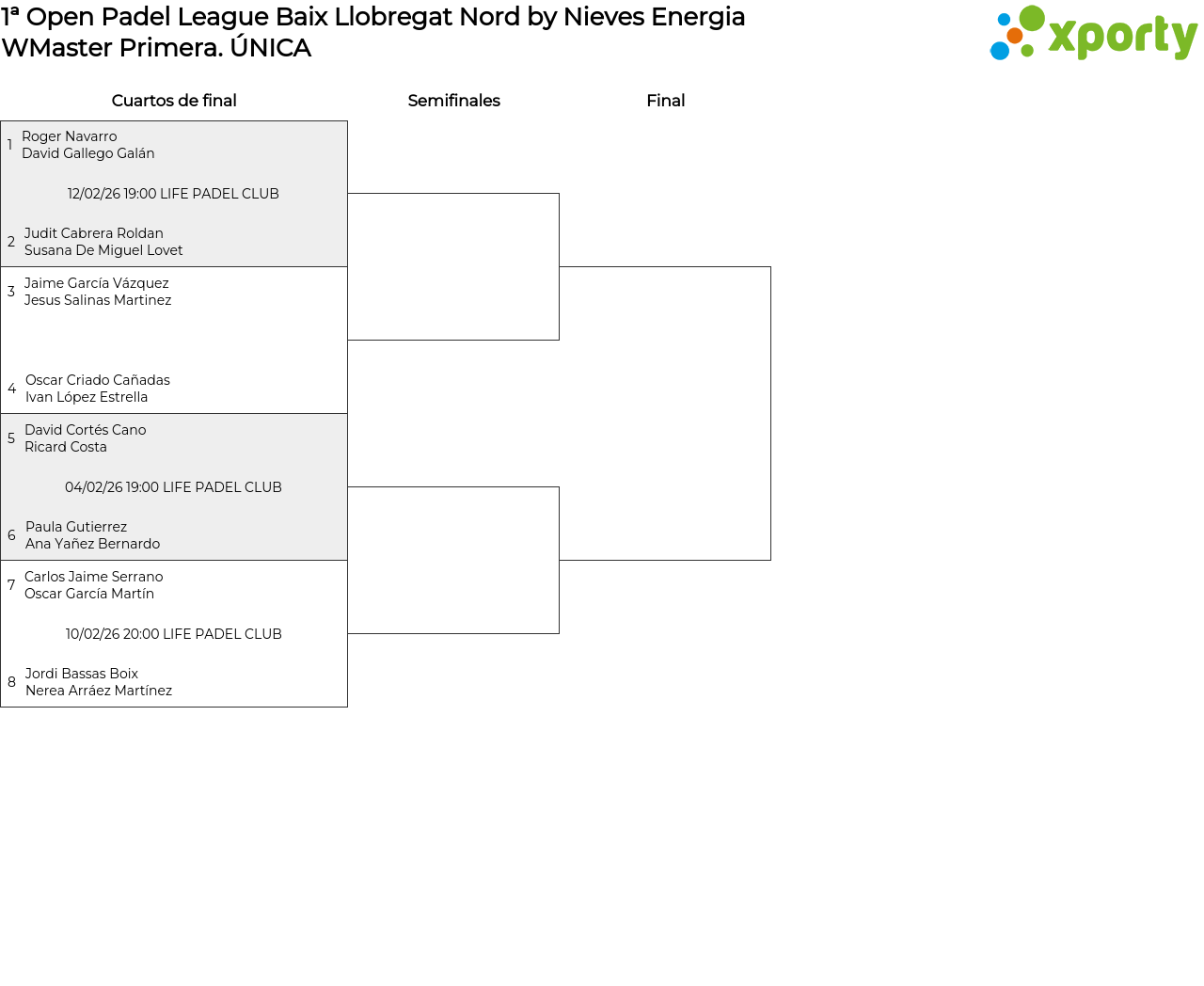 1ª Open Padel League Baix Llobregat Nord by Nieves Energia
WMaster Primera. ÚNICA

xporty

Cuartos de final

Semifinales

Final

1 Roger Navarro
David Gallego Galán

12/02/26 19:00 LIFE PADEL CLUB

2 Judit Cabrera Roldan
Susana De Miguel Lovet

3 Jaime García Vázquez
Jesus Salinas Martinez

4 Oscar Criado Cañadas
Ivan López Estrella

5 David Cortés Cano
Ricard Costa

04/02/26 19:00 LIFE PADEL CLUB

6 Paula Gutierrez
Ana Yañez Bernardo

7 Carlos Jaime Serrano
Oscar García Martín

10/02/26 20:00 LIFE PADEL CLUB

8 Jordi Bassas Boix
Nerea Arráez Martínez